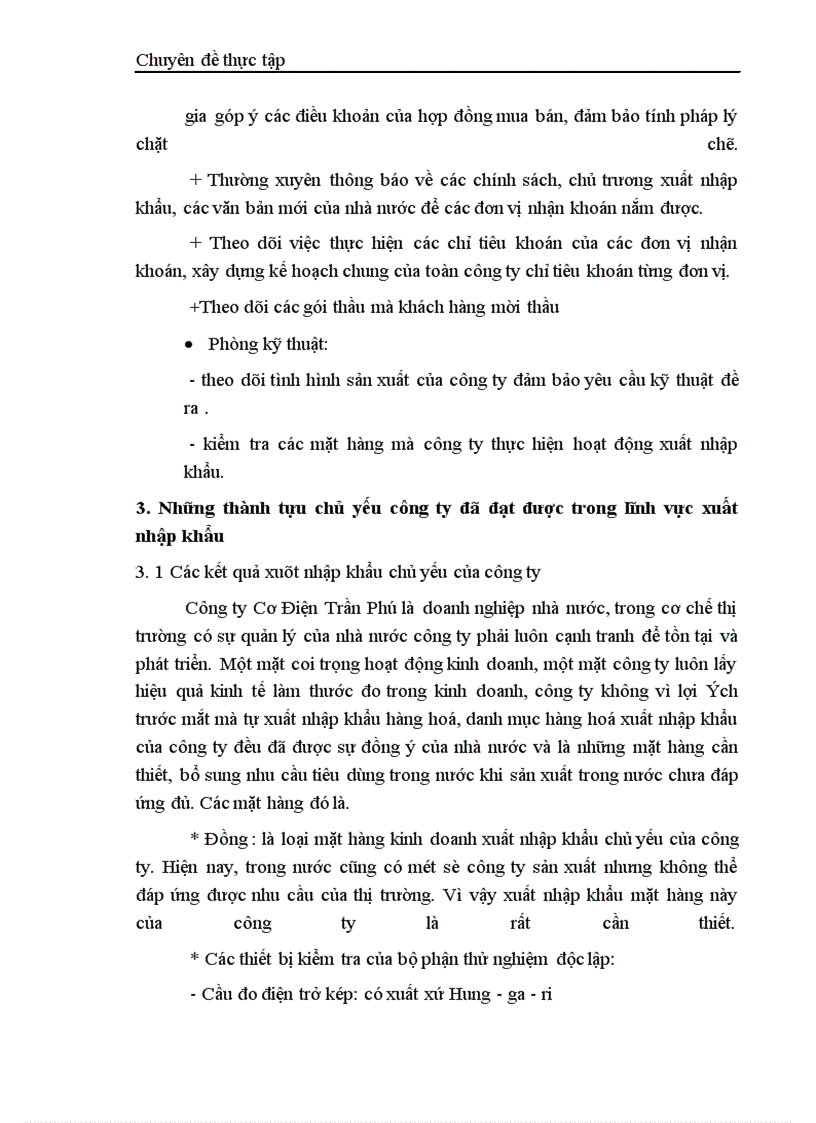 Chuyên đề thực tập

gia góp ý các điều khoản của hợp đồng mua bán, đảm bảo tính pháp lý chặt chẽ.

+ Thường xuyên thông báo về các chính sách, chủ trương xuất nhập khẩu, các văn bản mới của nhà nước để các đơn vị nhận khoán nắm được.

+ Theo dõi việc thực hiện các chỉ tiêu khoán của các đơn vị nhận khoán, xây dựng kế hoạch chung của toàn công ty chỉ tiêu khoán từng đơn vị.

+Theo dõi các gói thầu mà khách hàng mời thầu

• Phòng kỹ thuật:

- theo dõi tình hình sản xuất của công ty đảm bảo yêu cầu kỹ thuật đề ra .

- kiểm tra các mặt hàng mà công ty thực hiện hoạt động xuất nhập khẩu.

3. Những thành tựu chủ yếu công ty đã đạt được trong lĩnh vực xuất nhập khẩu

3. 1 Các kết quả xuõt nhập khẩu chủ yếu của công ty

Công ty Cơ Điện Trần Phú là doanh nghiệp nhà nước, trong cơ chế thị trường có sự quản lý của nhà nước công ty phải luôn cạnh tranh để tồn tại và phát triển. Một mặt coi trọng hoạt động kinh doanh, một mặt công ty luôn lấy hiệu quả kinh tế làm thước đo trong kinh doanh, công ty không vì lợi Ých trước mắt mà tự xuất nhập khẩu hàng hoá, danh mục hàng hoá xuất nhập khẩu của công ty đều đã được sự đồng ý của nhà nước và là những mặt hàng cần thiết, bổ sung nhu cầu tiêu dùng trong nước khi sản xuất trong nước chưa đáp ứng đủ. Các mặt hàng đó là.

* Đồng : là loại mặt hàng kinh doanh xuất nhập khẩu chủ yếu của công ty. Hiện nay, trong nước cũng có mét sè công ty sản xuất nhưng không thể đáp ứng được nhu cầu của thị trường. Vì vậy xuất nhập khẩu mặt hàng này của công ty là rất cần thiết.

* Các thiết bị kiểm tra của bộ phận thử nghiệm độc lập:

- Cầu đo điện trở kép: có xuất xứ Hung - ga - ri